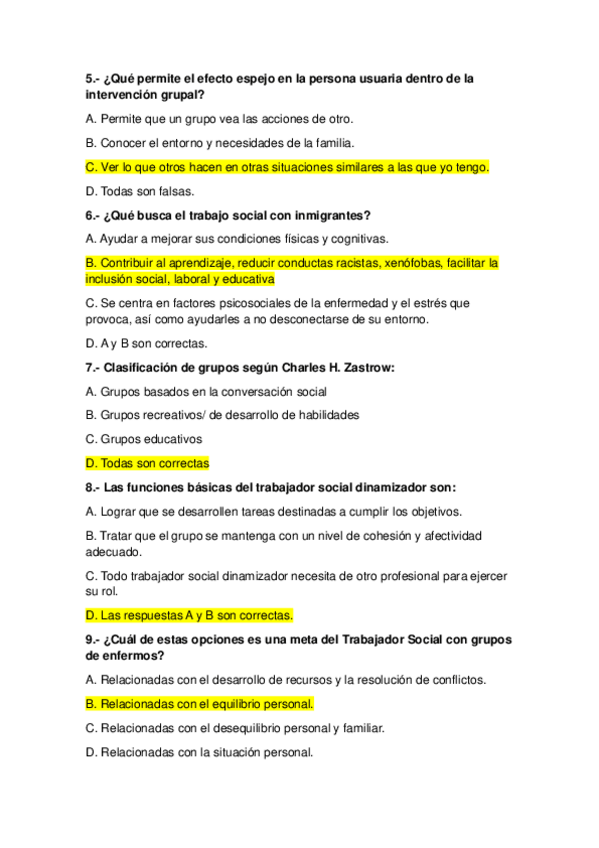 5.- ¿Qué permite el efecto espejo en la persona usuaria dentro de la intervención grupal?

A. Permite que un grupo vea las acciones de otro.

B. Conocer el entorno y necesidades de la familia.

C. Ver lo que otros hacen en otras situaciones similares a las que yo tengo.

D. Todas son falsas.

6.- ¿Qué busca el trabajo social con inmigrantes?

A. Ayudar a mejorar sus condiciones físicas y cognitivas.

B. Contribuir al aprendizaje, reducir conductas racistas, xenófobas, facilitar la inclusión social, laboral y educativa

C. Se centra en factores psicosociales de la enfermedad y el estrés que provoca, así como ayudarles a no desconectarse de su entorno.

D. A y B son correctas.

7.- Clasificación de grupos según Charles H. Zastrow:

A. Grupos basados en la conversación social

B. Grupos recreativos/ de desarrollo de habilidades

C. Grupos educativos

D. Todas son correctas

8.- Las funciones básicas del trabajador social dinamizador son:

A. Lograr que se desarrollen tareas destinadas a cumplir los objetivos.

B. Tratar que el grupo se mantenga con un nivel de cohesión y afectividad adecuado.

C. Todo trabajador social dinamizador necesita de otro profesional para ejercer su rol.

D. Las respuestas A y B son correctas.

9.- ¿Cuál de estas opciones es una meta del Trabajador Social con grupos de enfermos?

A. Relacionadas con el desarrollo de recursos y la resolución de conflictos.

B. Relacionadas con el equilibrio personal.

C. Relacionadas con el desequilibrio personal y familiar.

D. Relacionadas con la situación personal.